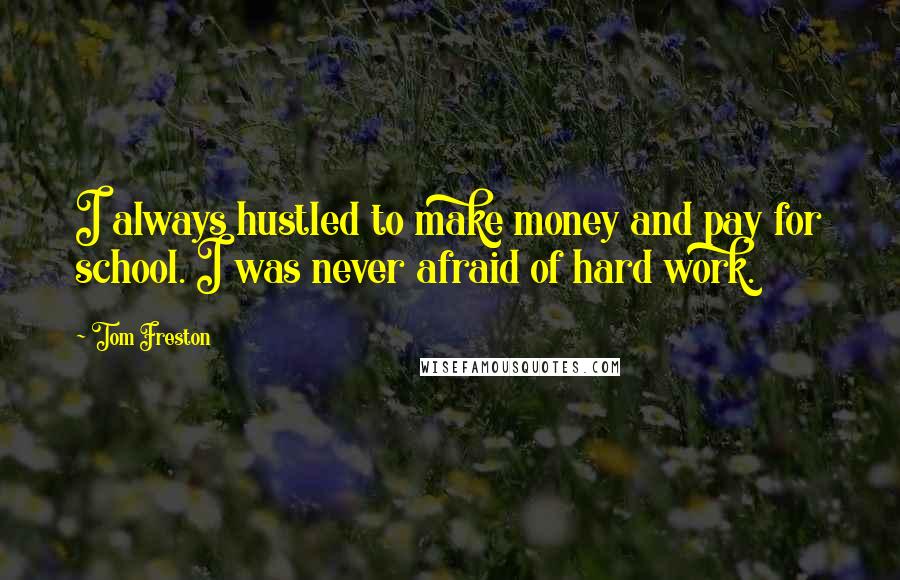 I always hustled to make money and pay for school. I was never afraid of hard work.

~ Tom Freston

WISEFAMOUSQUOTES.COM